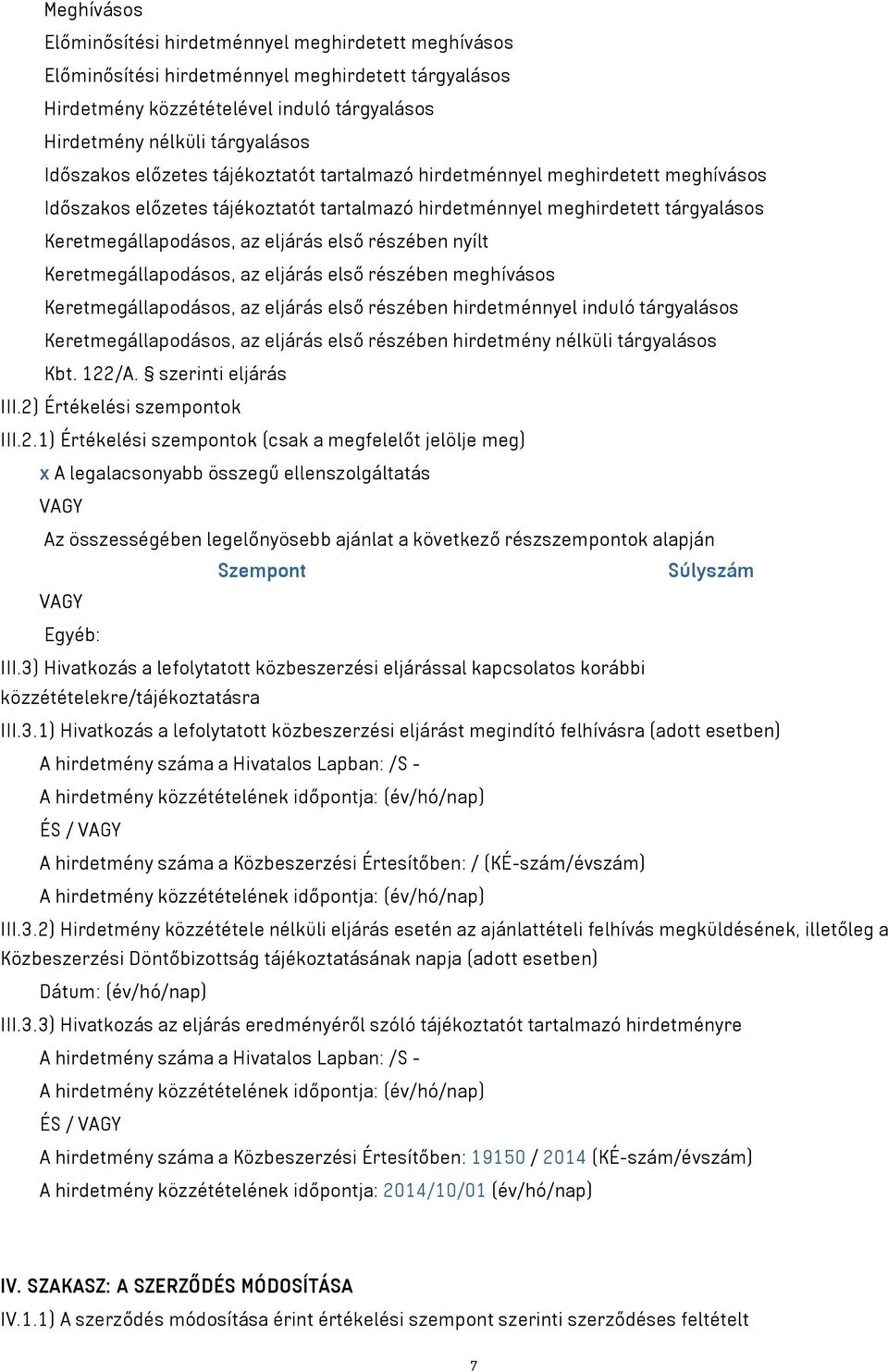 Meghívásos
Előminősítési hirdetménnyel meghirdetett meghívásos
Előminősítési hirdetménnyel meghirdetett tárgyalásos
Hirdetmény közzétételével induló tárgyalásos
Hirdetmény nélküli tárgyalásos
Időszakos előzetes tájékoztatót tartalmazó hirdetménnyel meghirdetett meghívásos
Időszakos előzetes tájékoztatót tartalmazó hirdetménnyel meghirdetett tárgyalásos
Keretmegállapodásos, az eljárás első részében nyílt
Keretmegállapodásos, az eljárás első részében meghívásos
Keretmegállapodásos, az eljárás első részében hirdetménnyel induló tárgyalásos
Keretmegállapodásos, az eljárás első részében hirdetmény nélküli tárgyalásos
Kbt. 122/A. § szerinti eljárás
III.2) Értékelési szempontok
III.2.1) Értékelési szempontok (csak a megfelelőt jelölje meg)
x A legalacsonyabb összegű ellenszolgáltatás
VAGY
Az összességében legelőnyösebb ajánlat a következő részszempontok alapján
Szempont Súlyszám
VAGY
Egyéb:
III.3) Hivatkozás a lefolytatott közbeszerzési eljárással kapcsolatos korábbi közzétételekre/tájékoztatásra
III.3.1) Hivatkozás a lefolytatott közbeszerzési eljárást megindító felhívásra (adott esetben)
A hirdetmény száma a Hivatalos Lapban: /S -
A hirdetmény közzétételének időpontja: (év/hó/nap)
ÉS / VAGY
A hirdetmény száma a Közbeszerzési Értesítőben: / (KÉ-szám/évszám)
A hirdetmény közzétételének időpontja: (év/hó/nap)
III.3.2) Hirdetmény közzététele nélküli eljárás esetén az ajánlattételi felhívás megküldésének, illetőleg a Közbeszerzési Döntőbizottság tájékoztatásának napja (adott esetben)
Dátum: (év/hó/nap)
III.3.3) Hivatkozás az eljárás eredményéről szóló tájékoztatót tartalmazó hirdetményre
A hirdetmény száma a Hivatalos Lapban: /S -
A hirdetmény közzétételének időpontja: (év/hó/nap)
ÉS / VAGY
A hirdetmény száma a Közbeszerzési Értesítőben: 19150 / 2014 (KÉ-szám/évszám)
A hirdetmény közzétételének időpontja: 2014/10/01 (év/hó/nap)

IV. SZAKASZ: A SZERZŐDÉS MÓDOSÍTÁSA
IV.1.1) A szerződés módosítása érint értékelési szempont szerinti szerződéses feltételt

7